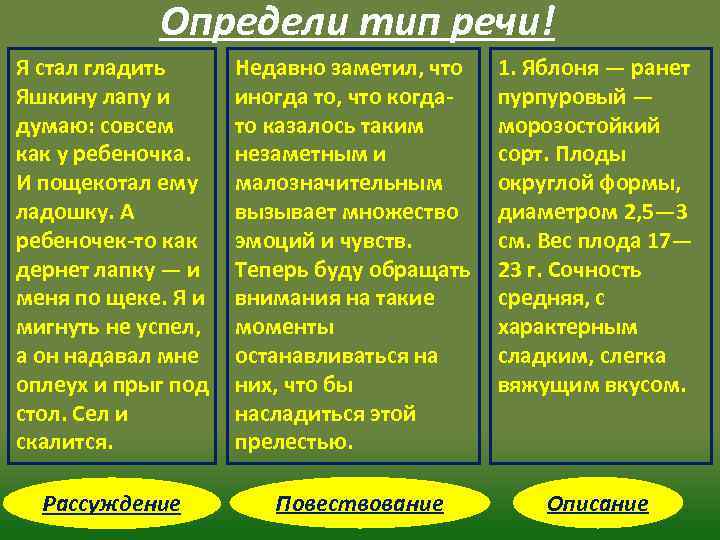 Определи тип речи!

Я стал гладить Яшкину лапу и думаю: совсем как у ребеночка. И пощекотал ему ладошку. А ребеночек-то как дернет лапку — и меня по щеке. Я и мигнуть не успел, а он надавал мне оплеух и прыг под стол. Сел и скалится.

Недавно заметил, что иногда то, что когда-то казалось таким незаметным и малозначительным вызывает множество эмоций и чувств. Теперь буду обращать внимания на такие моменты останавливаться на них, что бы насладиться этой прелестью.

1. Яблоня — ранет пурпуровый — морозостойкий сорт. Плоды округлой формы, диаметром 2,5—3 см. Вес плода 17—23 г. Сочность средняя, с характерным сладким, слегка вяжущим вкусом.

Рассуждение

Повествование

Описание